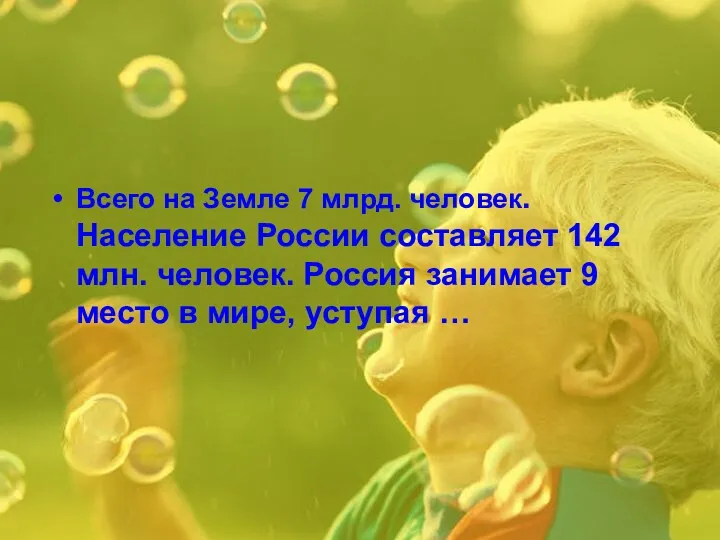 • Всего на Земле 7 млрд. человек. Население России составляет 142 млн. человек. Россия занимает 9 место в мире, уступая …